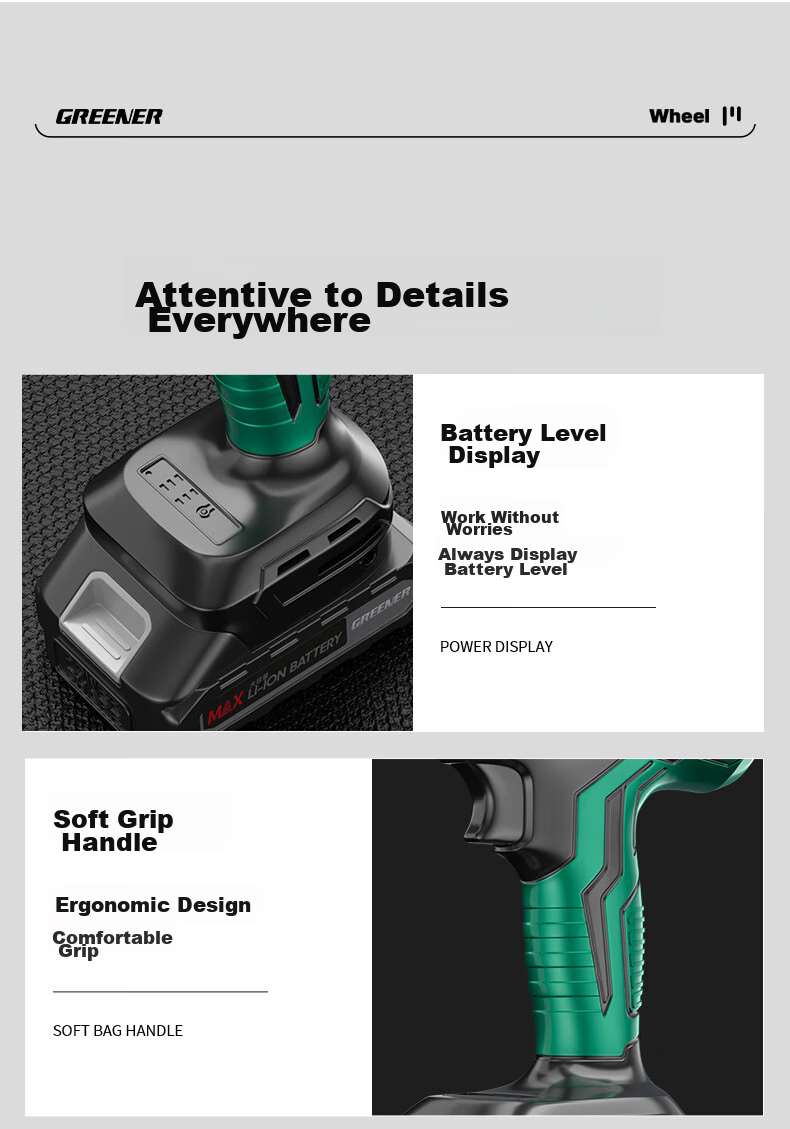 GREENER

Wheel

Attentive to Details Everywhere

GREENER
MAX LI-ION BATTERY

Battery Level Display

Work Without Worries

Always Display Battery Level

POWER DISPLAY

Soft Grip Handle

Ergonomic Design

Comfortable Grip

SOFT BAG HANDLE